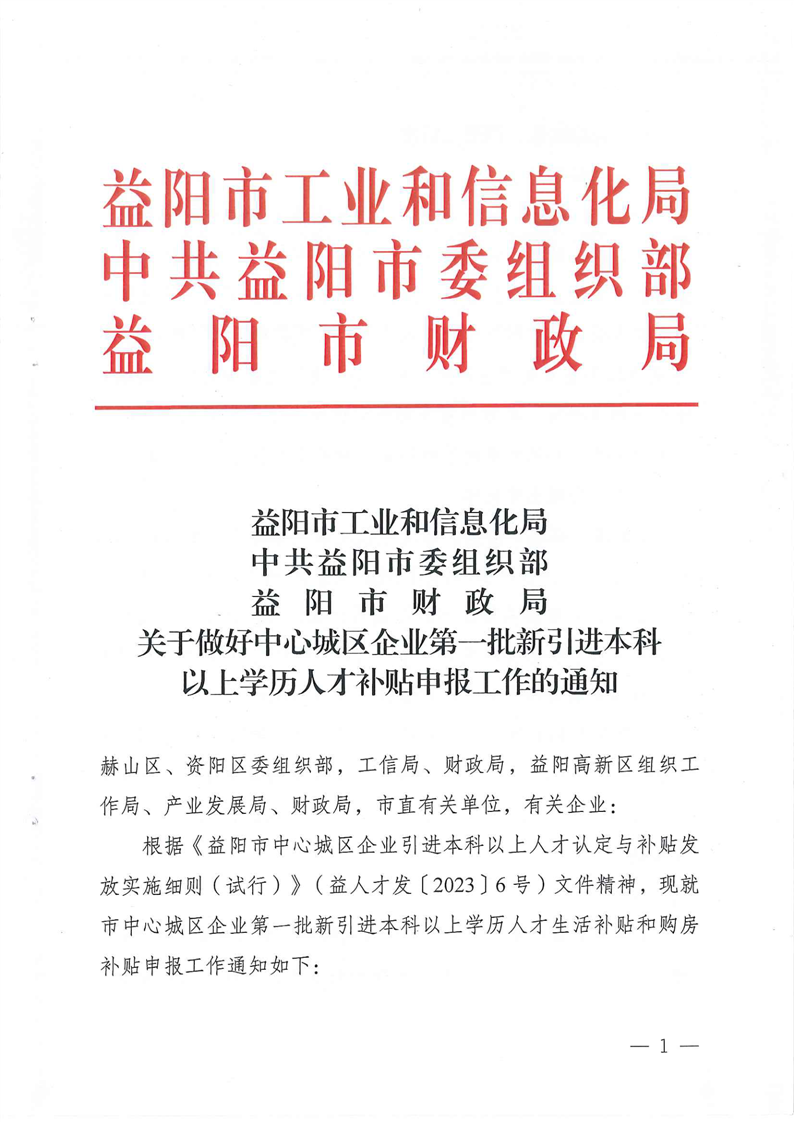 益阳市工业和信息化局
中共益阳市委组织部
益阳市财政局

益阳市工业和信息化局
中共益阳市委组织部
益阳市财政局
关于做好中心城区企业第一批新引进本科以上学历人才补贴申报工作的通知

赫山区、资阳区委组织部，工信局、财政局，益阳高新区组织工作局、产业发展局、财政局，市直有关单位，有关企业：

根据《益阳市中心城区企业引进本科以上人才认定与补贴发放实施细则（试行）》（益人才发〔2023〕6号）文件精神，现就市中心城区企业第一批新引进本科以上学历人才生活补贴和购房补贴申报工作通知如下：

— 1 —